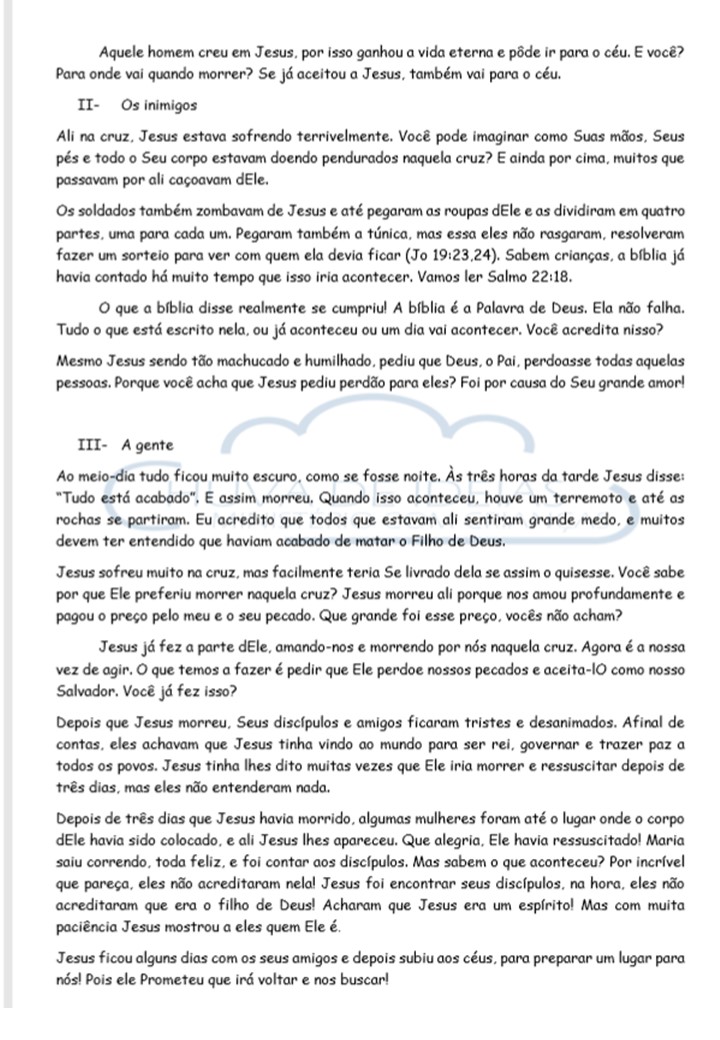 Aquele homem creu em Jesus, por isso ganhou a vida eterna e pôde ir para o céu. E você? Para onde vai quando morrer? Se já aceitou a Jesus, também vai para o céu.

II- Os inimigos

Ali na cruz, Jesus estava sofrendo terrivelmente. Você pode imaginar como Suas mãos, Seus pés e todo o Seu corpo estavam doendo pendurados naquela cruz? E ainda por cima, muitos que passavam por ali caçoavam dEle.

Os soldados também zombavam de Jesus e até pegaram as roupas dEle e as dividiram em quatro partes, uma para cada um. Pegaram também a túnica, mas essa eles não rasgaram, resolveram fazer um sorteio para ver com quem ela devia ficar (Jo 19:23,24). Sabem crianças, a bíblia já havia contado há muito tempo que isso iria acontecer. Vamos ler Salmo 22:18.

O que a bíblia disse realmente se cumpriu! A bíblia é a Palavra de Deus. Ela não falha. Tudo o que está escrito nela, ou já aconteceu ou um dia vai acontecer. Você acredita nisso?

Mesmo Jesus sendo tão machucado e humilhado, pediu que Deus, o Pai, perdoasse todas aquelas pessoas. Porque você acha que Jesus pediu perdão para eles? Foi por causa do Seu grande amor!

III- A gente

Ao meio-dia tudo ficou muito escuro, como se fosse noite. Às três horas da tarde Jesus disse: "Tudo está acabado". E assim morreu. Quando isso aconteceu, houve um terremoto e até as rochas se partiram. Eu acredito que todos que estavam ali sentiram grande medo, e muitos devem ter entendido que haviam acabado de matar o Filho de Deus.

Jesus sofreu muito na cruz, mas facilmente teria Se livrado dela se assim o quisesse. Você sabe por que Ele preferiu morrer naquela cruz? Jesus morreu ali porque nos amou profundamente e pagou o preço pelo meu e o seu pecado. Que grande foi esse preço, vocês não acham?

Jesus já fez a parte dEle, amando-nos e morrendo por nós naquela cruz. Agora é a nossa vez de agir. O que temos a fazer é pedir que Ele perdoe nossos pecados e aceita-lO como nosso Salvador. Você já fez isso?

Depois que Jesus morreu, Seus discípulos e amigos ficaram tristes e desanimados. Afinal de contas, eles achavam que Jesus tinha vindo ao mundo para ser rei, governar e trazer paz a todos os povos. Jesus tinha lhes dito muitas vezes que Ele iria morrer e ressuscitar depois de três dias, mas eles não entenderam nada.

Depois de três dias que Jesus havia morrido, algumas mulheres foram até o lugar onde o corpo dEle havia sido colocado, e ali Jesus lhes apareceu. Que alegria, Ele havia ressuscitado! Maria saiu correndo, toda feliz, e foi contar aos discípulos. Mas sabem o que aconteceu? Por incrível que pareça, eles não acreditaram nela! Jesus foi encontrar seus discípulos, na hora, eles não acreditaram que era o filho de Deus! Acharam que Jesus era um espírito! Mas com muita paciência Jesus mostrou a eles quem Ele é.

Jesus ficou alguns dias com os seus amigos e depois subiu aos céus, para preparar um lugar para nós! Pois ele Prometeu que irá voltar e nos buscar!